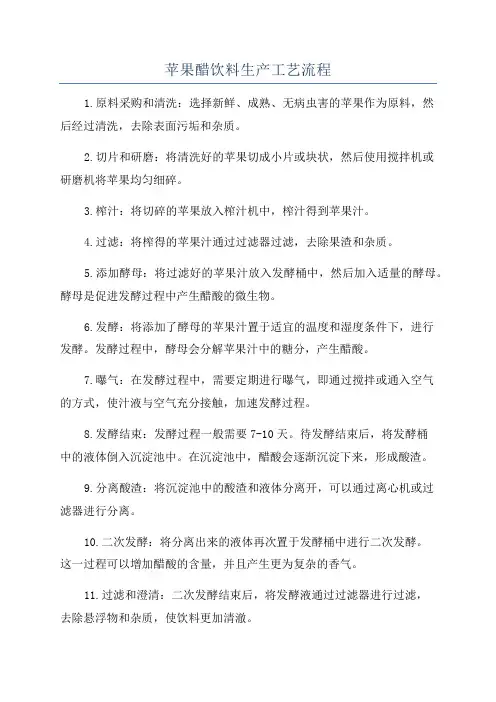 苹果醋饮料生产工艺流程

1.原料采购和清洗：选择新鲜、成熟、无病虫害的苹果作为原料，然后经过清洗，去除表面污垢和杂质。

2.切片和研磨：将清洗好的苹果切成小片或块状，然后使用搅拌机或研磨机将苹果均匀细碎。

3.榨汁：将切碎的苹果放入榨汁机中，榨汁得到苹果汁。

4.过滤：将榨得的苹果汁通过过滤器过滤，去除果渣和杂质。

5.添加酵母：将过滤好的苹果汁放入发酵桶中，然后加入适量的酵母。酵母是促进发酵过程中产生醋酸的微生物。

6.发酵：将添加了酵母的苹果汁置于适宜的温度和湿度条件下，进行发酵。发酵过程中，酵母会分解苹果汁中的糖分，产生醋酸。

7.曝气：在发酵过程中，需要定期进行曝气，即通过搅拌或通入空气的方式，使汁液与空气充分接触，加速发酵过程。

8.发酵结束：发酵过程一般需要 7-10 天。待发酵结束后，将发酵桶中的液体倒入沉淀池中。在沉淀池中，醋酸会逐渐沉淀下来，形成酸渣。

9.分离酸渣：将沉淀池中的酸渣和液体分离开，可以通过离心机或过滤器进行分离。

10.二次发酵：将分离出来的液体再次置于发酵桶中进行二次发酵。这一过程可以增加醋酸的含量，并且产生更为复杂的香气。

11.过滤和澄清：二次发酵结束后，将发酵液通过过滤器进行过滤，去除悬浮物和杂质，使饮料更加清澈。